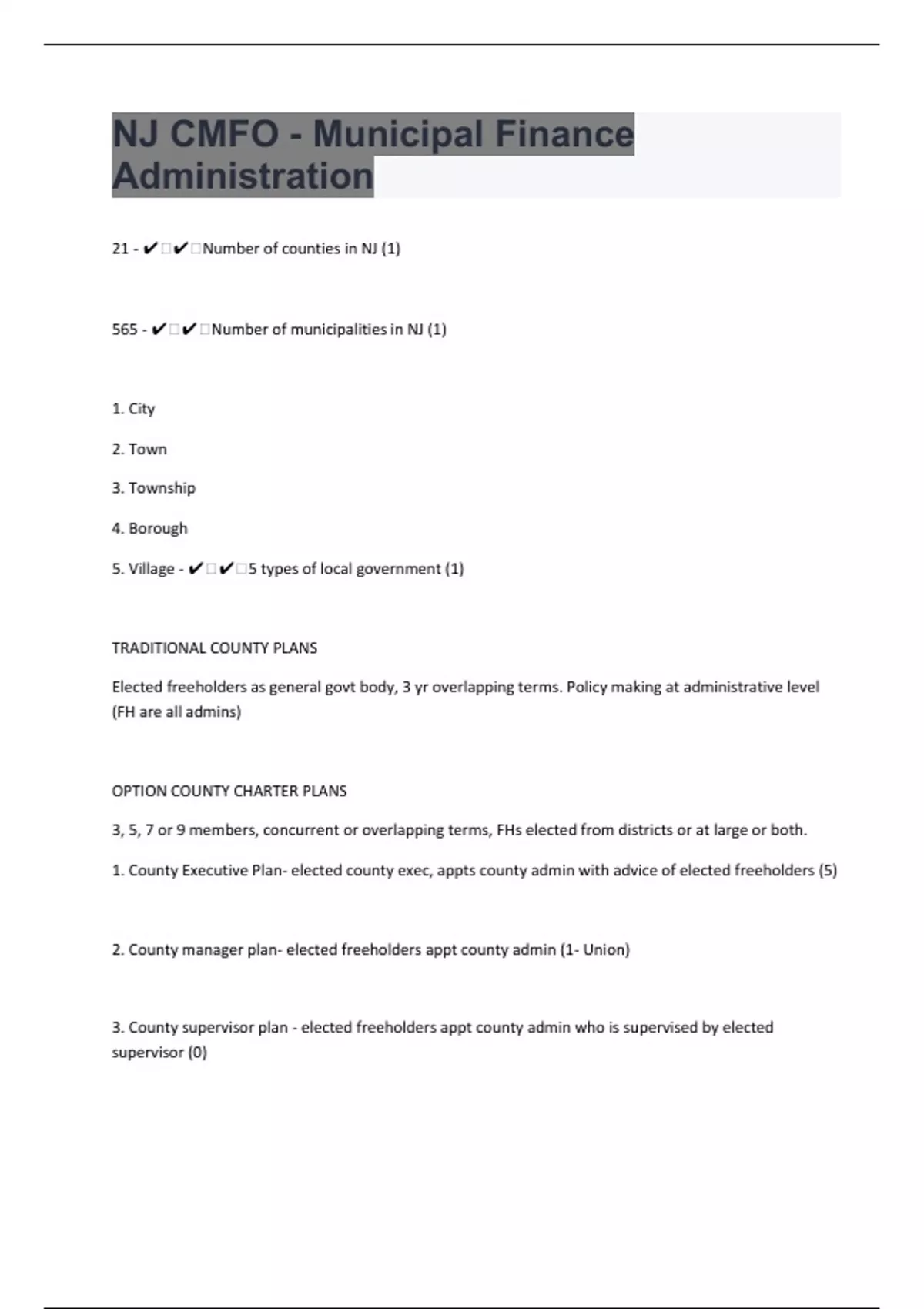 NJ CMFO - Municipal Finance Administration

21 - ✔✔Number of counties in NJ (1)

565 - ✔✔Number of municipalities in NJ (1)

1. City

2. Town

3. Township

4. Borough

5. Village - ✔✔5 types of local government (1)

TRADITIONAL COUNTY PLANS

Elected freeholders as general govt body, 3 yr overlapping terms. Policy making at administrative level (FH are all admins)

OPTION COUNTY CHARTER PLANS

3, 5, 7 or 9 members, concurrent or overlapping terms, FHs elected from districts or at large or both.

1. County Executive Plan- elected county exec, appts county admin with advice of elected freeholders (5)

2. County manager plan- elected freeholders appt county admin (1- Union)

3. County supervisor plan - elected freeholders appt county admin who is supervised by elected supervisor (0)